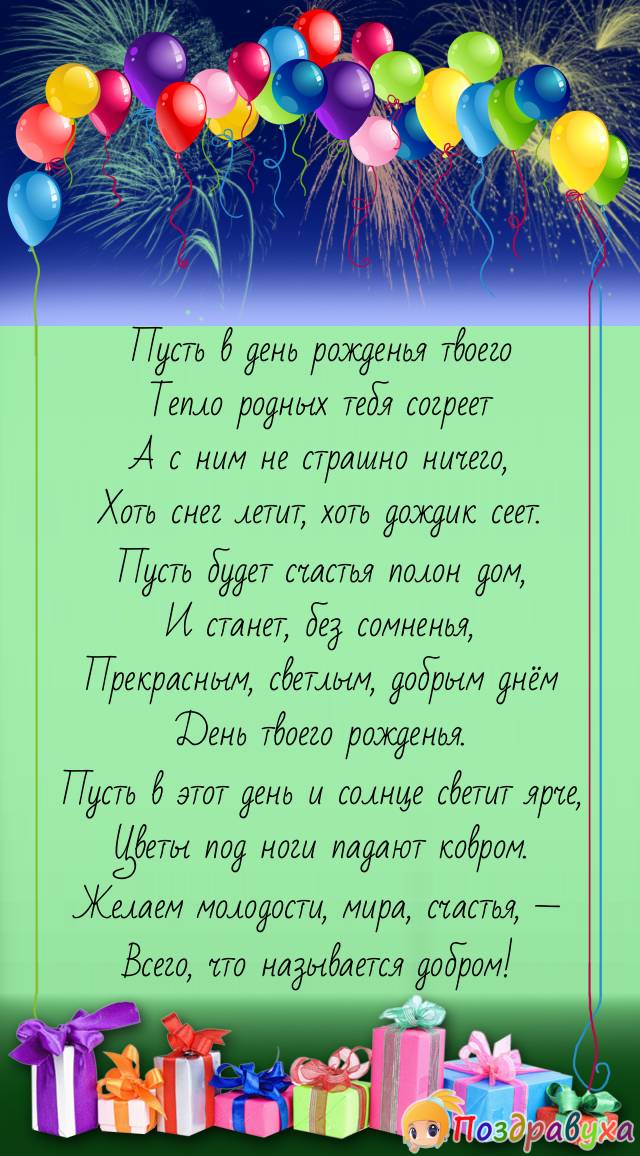 Пусть в день рожденья твоего
Тепло родных тебя согреет
А с ним не страшно ничего,
Хоть снег летит, хоть дождик сеет.
Пусть будет счастья полон дом,
И станет, без сомненья,
Прекрасным, светлым, добрым днём
День твоего рожденья.
Пусть в этот день и солнце светит ярче,
Цветы под ноги падают ковром.
Желаем молодости, мира, счастья, —
Всего, что называется добром!

Поздравуха